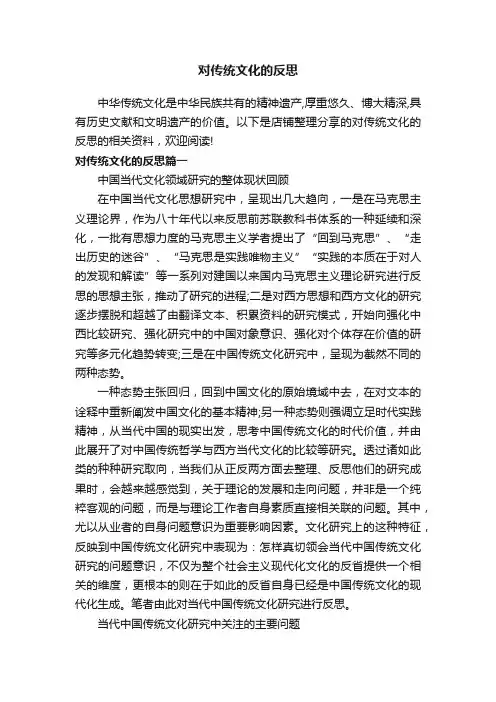 对传统文化的反思

中华传统文化是中华民族共有的精神遗产,厚重悠久、博大精深,具有历史文献和文明遗产的价值。以下是店铺整理分享的对传统文化的反思的相关资料，欢迎阅读!

对传统文化的反思篇一

中国当代文化领域研究的整体现状回顾

在中国当代文化思想研究中，呈现出几大趋向，一是在马克思主义理论界，作为八十年代以来反思前苏联教科书体系的一种延续和深化，一批有思想力度的马克思主义学者提出了“回到马克思”、“走出历史的迷谷”、“马克思是实践唯物主义”“实践的本质在于对人的发现和解读”等一系列对建国以来国内马克思主义理论研究进行反思的思想主张，推动了研究的进程;二是对西方思想和西方文化的研究逐步摆脱和超越了由翻译文本、积累资料的研究模式，开始向强化中西比较研究、强化研究中的中国对象意识、强化对个体存在价值的研究等多元化趋势转变;三是在中国传统文化研究中，呈现为截然不同的两种态势。

一种态势主张回归，回到中国文化的原始境域中去，在对文本的诠释中重新阐发中国文化的基本精神;另一种态势则强调立足时代实践精神，从当代中国的现实出发，思考中国传统文化的时代价值，并由此展开了对中国传统哲学与西方当代文化的比较等研究。透过诸如此类的种种研究取向，当我们从正反两方面去整理、反思他们的研究成果时，会越来越感觉到，关于理论的发展和走向问题，并非是一个纯粹客观的问题，而是与理论工作者自身素质直接相关联的问题。其中，尤以从业者的自身问题意识为重要影响因素。文化研究上的这种特征，反映到中国传统文化研究中表现为：怎样真切领会当代中国传统文化研究的问题意识，不仅为整个社会主义现代化文化的反省提供一个相关的维度，更根本的则在于如此的反省自身已经是中国传统文化的现代化生成。笔者由此对当代中国传统文化研究进行反思。

当代中国传统文化研究中关注的主要问题